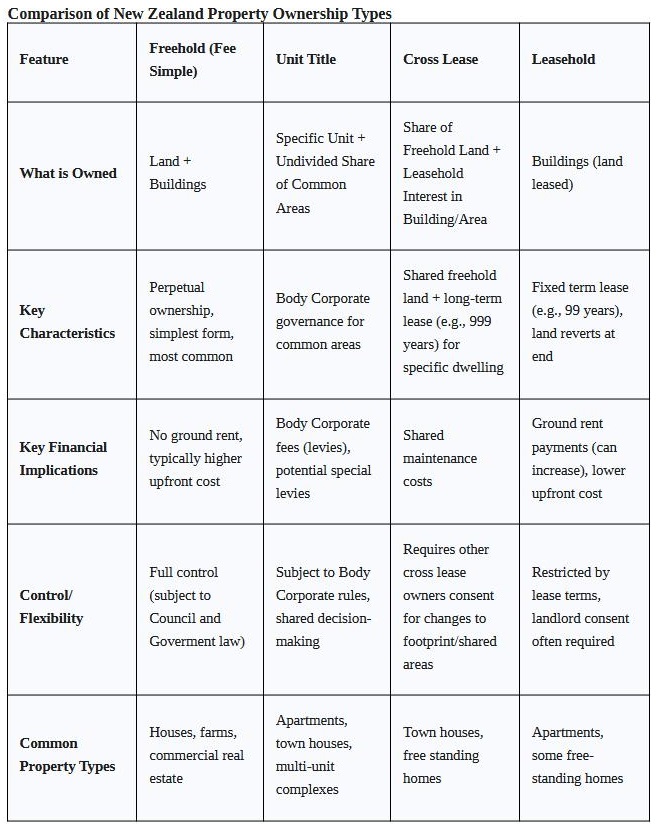 Comparison of New Zealand Property Ownership Types

| Feature | Freehold (Fee Simple) | Unit Title | Cross Lease | Leasehold |
|---|---|---|---|---|
| What is Owned | Land + Buildings | Specific Unit + Undivided Share of Common Areas | Share of Freehold Land + Leasehold Interest in Building/Area | Buildings (land leased) |
| Key Characteristics | Perpetual ownership, simplest form, most common | Body Corporate governance for common areas | Shared freehold land + long-term lease (e.g., 999 years) for specific dwelling | Fixed term lease (e.g., 99 years), land reverts at end |
| Key Financial Implications | No ground rent, typically higher upfront cost | Body Corporate fees (levies), potential special levies | Shared maintenance costs | Ground rent payments (can increase), lower upfront cost |
| Control/ Flexibility | Full control (subject to Council and Goverment law) | Subject to Body Corporate rules, shared decision-making | Requires other cross lease owners consent for changes to footprint/shared areas | Restricted by lease terms, landlord consent often required |
| Common Property Types | Houses, farms, commercial real estate | Apartments, town houses, multi-unit complexes | Town houses, free standing homes | Apartments, some free-standing homes |